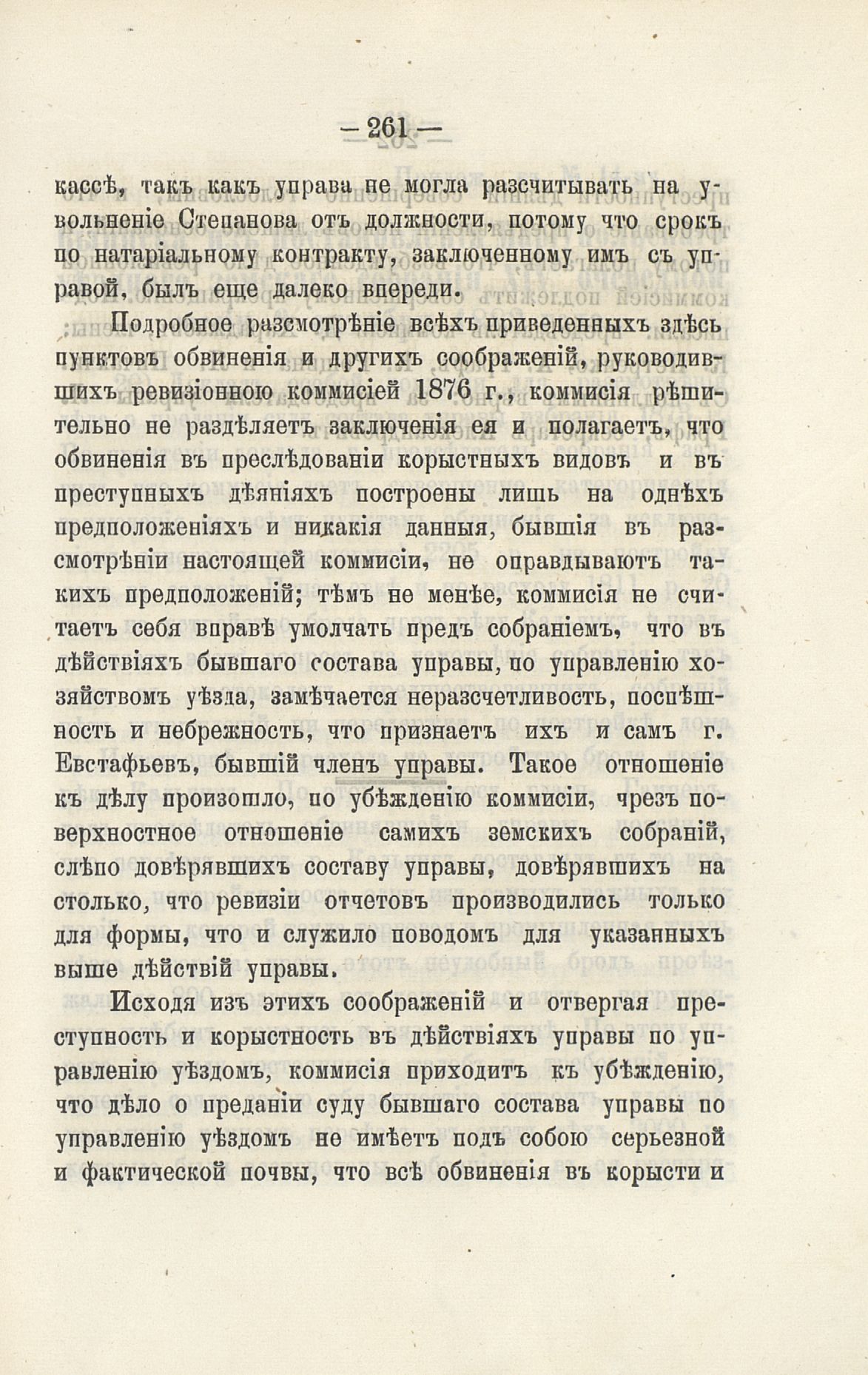 — 261 —

кассѣ, такъ какъ управа не могла разсчитывать на увольненіе Степанова отъ должности, потому что срокъ по натаріальному контракту, заключенному имъ съ управой, былъ еще далеко впереди.

Подробное разсмотрѣніе всѣхъ приведенныхъ здѣсь пунктовъ обвиненія и другихъ соображеній, руководившихъ ревизіонною коммисіей 1876 г., коммисія рѣшительно не раздѣляетъ заключенія ея и полагаетъ, что обвиненія въ преслѣдованіи корыстныхъ видовъ и въ преступныхъ дѣяніяхъ построены лишь на однѣхъ предположеніяхъ и никакія данныя, бывшія въ разсмотрѣніи настоящей коммисіи, не оправдываютъ такихъ предположеній; тѣмъ не менѣе, коммисія не считаетъ себя вправѣ умолчать предъ собраніемъ, что въ дѣйствіяхъ бывшаго состава управы, по управленію хозяйствомъ уѣзда, замѣчается неразсчетливость, поспѣшность и небрежность, что признаетъ ихъ и самъ г. Евстафьевъ, бывшій членъ управы. Такое отношеніе къ дѣлу произошло, по убѣжденію коммисіи, чрезъ поверхностное отношеніе самихъ земскихъ собраній, слѣпо довѣрявшихъ составу управы, довѣрявшихъ на столько, что ревизіи отчетовъ производились только для формы, что и служило поводомъ для указанныхъ выше дѣйствій управы.

Исходя изъ этихъ соображеній и отвергая преступность и корыстность въ дѣйствіяхъ управы по управленію уѣздомъ, коммисія приходитъ къ убѣжденію, что дѣло о преданіи суду бывшаго состава управы по управленію уѣздомъ не имѣетъ подъ собою серьезной и фактической почвы, что всѣ обвиненія въ корысти и